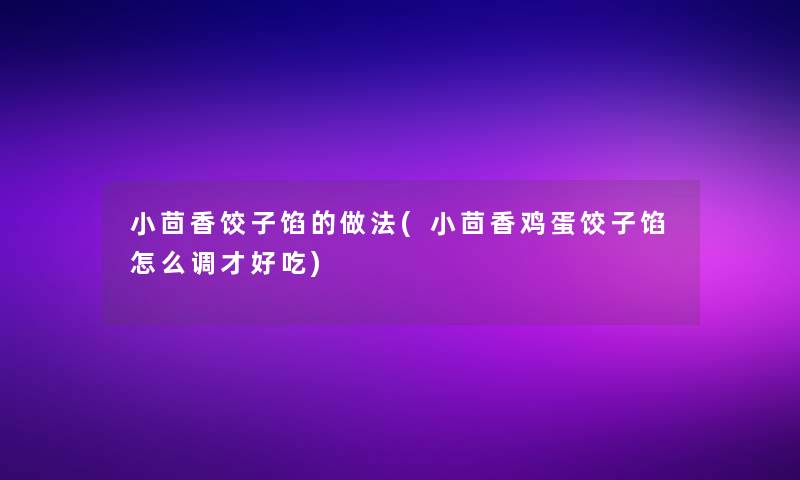 小茴香饺子馅的做法(小茴香鸡蛋饺子馅怎么调才好吃)